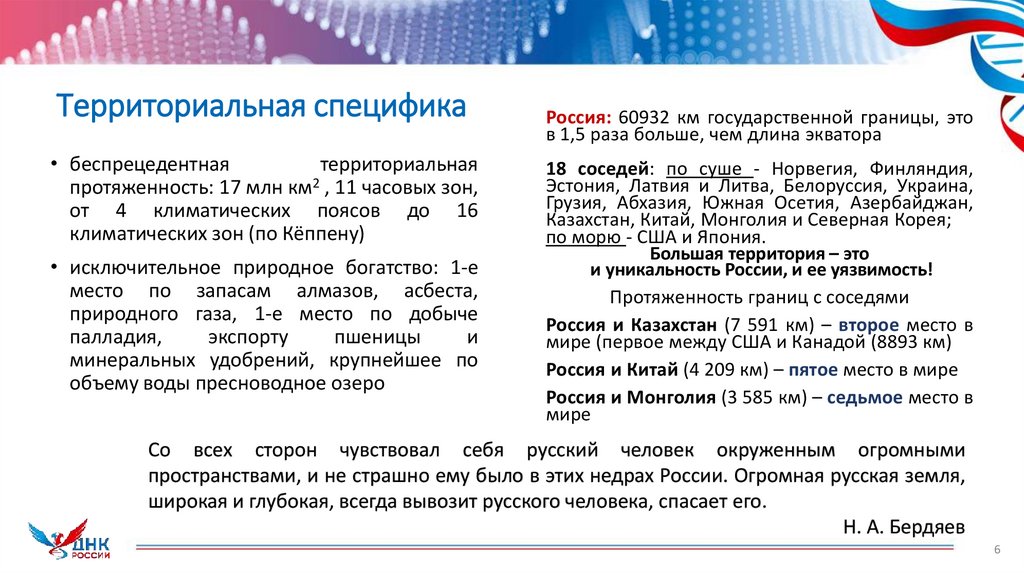 Территориальная специфика

• беспрецедентная территориальная протяженность: 17 млн км$^2$ , 11 часовых зон, от 4 климатических поясов до 16 климатических зон (по Кёппену)

• исключительное природное богатство: 1-е место по запасам алмазов, асбеста, природного газа, 1-е место по добыче палладия, экспорту пшеницы и минеральных удобрений, крупнейшее по объему воды пресноводное озеро

Россия: 60932 км государственной границы, это в 1,5 раза больше, чем длина экватора

18 соседей: по суше - Норвегия, Финляндия, Эстония, Латвия и Литва, Белоруссия, Украина, Грузия, Абхазия, Южная Осетия, Азербайджан, Казахстан, Китай, Монголия и Северная Корея; по морю - США и Япония.

Большая территория – это и уникальность России, и ее уязвимость!

Протяженность границ с соседями

Россия и Казахстан (7 591 км) – второе место в мире (первое между США и Канадой (8893 км)

Россия и Китай (4 209 км) – пятое место в мире

Россия и Монголия (3 585 км) – седьмое место в мире

Со всех сторон чувствовал себя русский человек окруженным огромными пространствами, и не страшно ему было в этих недрах России. Огромная русская земля, широкая и глубокая, всегда вывозит русского человека, спасает его.

Н. А. Бердяев

ДНК РОССИИ

6